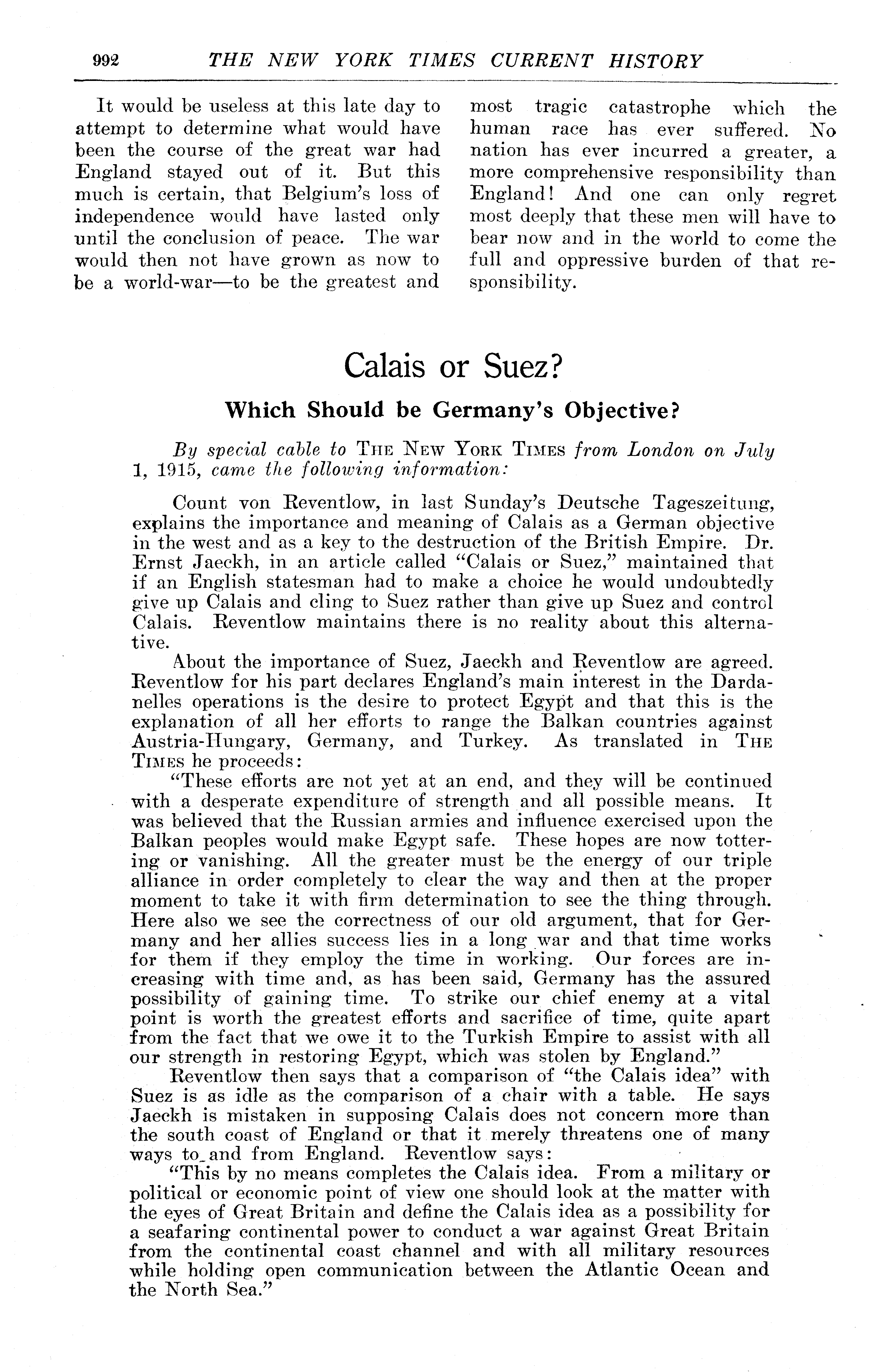 992 THE NEW YORK TIMES CURRENT HISTORY

It would be useless at this late day to attempt to determine what would have been the course of the great war had England stayed out of it. But this much is certain, that Belgium's loss of independence would have lasted only until the conclusion of peace. The war would then not have grown as now to be a world-war—to be the greatest and most tragic catastrophe which the human race has ever suffered. No nation has ever incurred a greater, a more comprehensive responsibility than England! And one can only regret most deeply that these men will have to bear now and in the world to come the full and oppressive burden of that responsibility.

Calais or Suez?

Which Should be Germany's Objective?

By special cable to THE NEW YORK TIMES from London on July 1, 1915, came the following information:

Count von Reventlow, in last Sunday's Deutsche Tageszeitung, explains the importance and meaning of Calais as a German objective in the west and as a key to the destruction of the British Empire. Dr. Ernst Jaeckh, in an article called "Calais or Suez," maintained that if an English statesman had to make a choice he would undoubtedly give up Calais and cling to Suez rather than give up Suez and control Calais. Reventlow maintains there is no reality about this alternative.

About the importance of Suez, Jaeckh and Reventlow are agreed. Reventlow for his part declares England's main interest in the Dardanelles operations is the desire to protect Egypt and that this is the explanation of all her efforts to range the Balkan countries against Austria-Hungary, Germany, and Turkey. As translated in THE TIMES he proceeds:

"These efforts are not yet at an end, and they will be continued with a desperate expenditure of strength and all possible means. It was believed that the Russian armies and influence exercised upon the Balkan peoples would make Egypt safe. These hopes are now tottering or vanishing. All the greater must be the energy of our triple alliance in order completely to clear the way and then at the proper moment to take it with firm determination to see the thing through. Here also we see the correctness of our old argument, that for Germany and her allies success lies in a long war and that time works for them if they employ the time in working. Our forces are increasing with time and, as has been said, Germany has the assured possibility of gaining time. To strike our chief enemy at a vital point is worth the greatest efforts and sacrifice of time, quite apart from the fact that we owe it to the Turkish Empire to assist with all our strength in restoring Egypt, which was stolen by England."

Reventlow then says that a comparison of "the Calais idea" with Suez is as idle as the comparison of a chair with a table. He says Jaeckh is mistaken in supposing Calais does not concern more than the south coast of England or that it merely threatens one of many ways to and from England. Reventlow says:

"This by no means completes the Calais idea. From a military or political or economic point of view one should look at the matter with the eyes of Great Britain and define the Calais idea as a possibility for a seafaring continental power to conduct a war against Great Britain from the continental coast channel and with all military resources while holding open communication between the Atlantic Ocean and the North Sea."